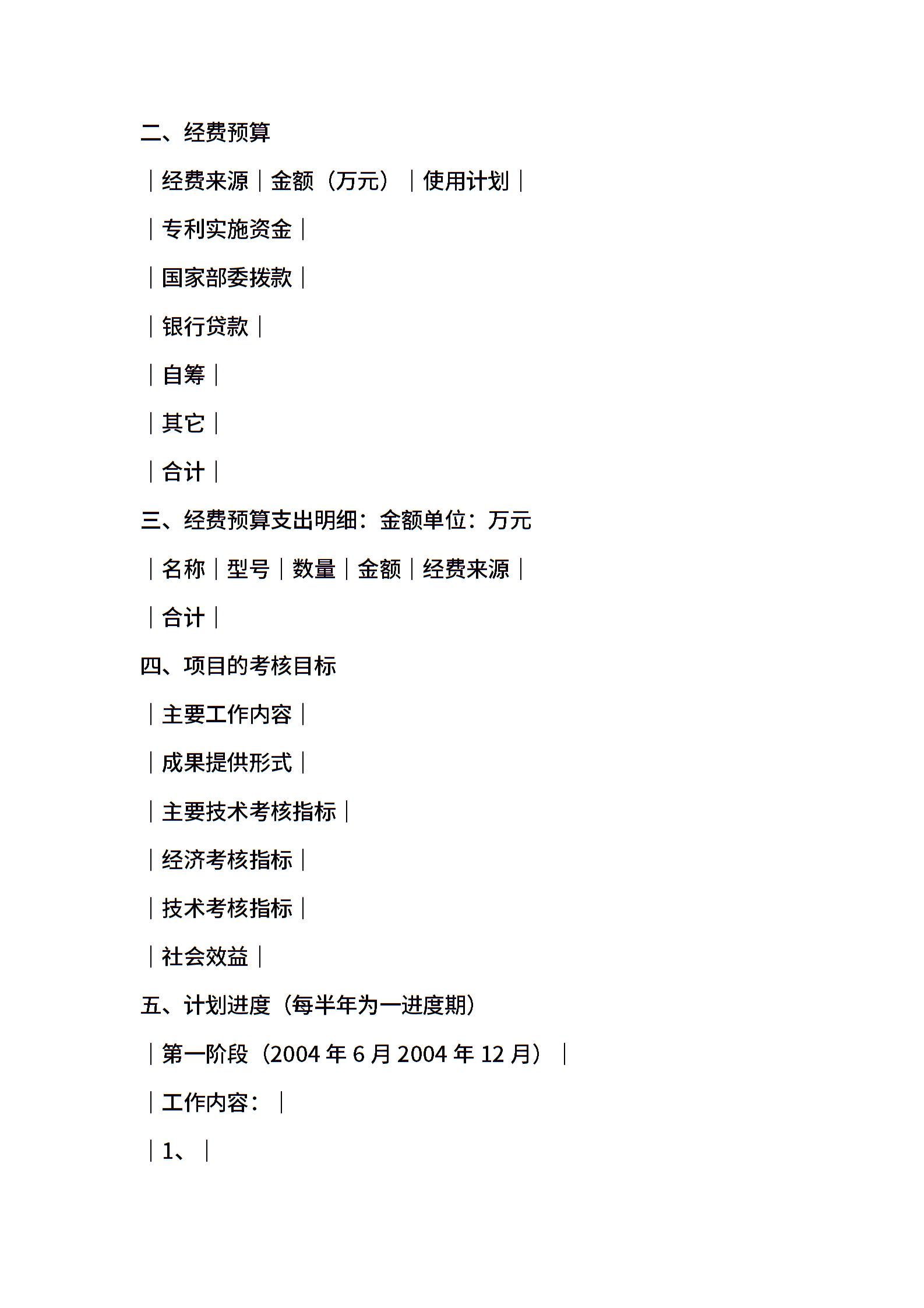 二、经费预算

｜经费来源｜金额（万元）｜使用计划｜

｜专利实施资金｜

｜国家部委拨款｜

｜银行贷款｜

｜自筹｜

｜其它｜

｜合计｜

三、经费预算支出明细：金额单位：万元

｜名称｜型号｜数量｜金额｜经费来源｜

｜合计｜

四、项目的考核目标

｜主要工作内容｜

｜成果提供形式｜

｜主要技术考核指标｜

｜经济考核指标｜

｜技术考核指标｜

｜社会效益｜

五、计划进度（每半年为一进度期）

｜第一阶段（2004 年 6 月 2004 年 12 月）｜

｜工作内容：｜

｜1、｜